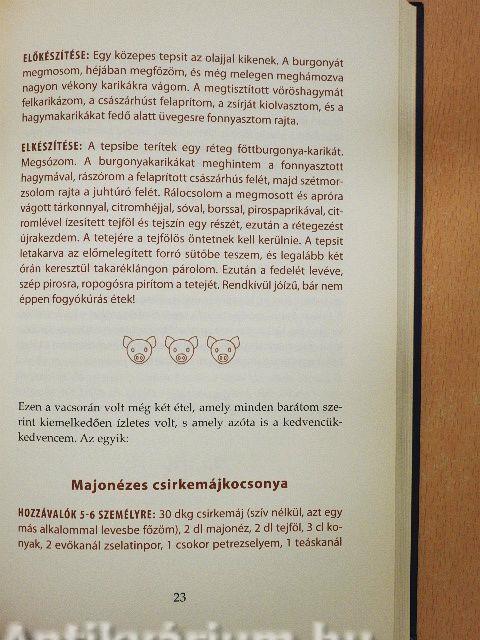 ELŐKÉSZÍTÉSE: Egy közepes tepsit az olajjal kikenek. A burgonyát megmosom, héjában megfőzöm, és még melegen meghámozva nagyon vékony karikákra vágom. A megtisztított vöröshagymát felkarikázom, a császárhúst felaprítom, a zsírját kiolvasztom, és a hagymakarikákat fedő alatt üvegesre fonnyasztom rajta.

ELKÉSZÍTÉSE: A tepsibe terítek egy réteg főttburgonya-karikát. Megsózom. A burgonyakarikákat meghintem a fonnyasztott hagymával, rászórom a felaprított császárhús felét, majd szétmorzsolom rajta a juhtúró felét. Rálocsolom a megmosott és apróra vágott tárkonnyal, citromhéjjal, sóval, borssal, pirospaprikával, citromlével ízesített tejföl és tejszín egy részét, ezután a rétegezést újrakezdem. A tetejére a tejfölös öntetnek kell kerülnie. A tepsit letakarva az előmelegített forró sütőbe teszem, és legalább két órán keresztül takaréklángon párolom. Ezután a fedelét levéve, szép pirosra, ropogósra pirítom a tetejét. Rendkívül jóízű, bár nem éppen fogyókúrás étek!

Ezen a vacsorán volt még két étel, amely minden barátom szerint kiemelkedően ízletes volt, s amely azóta is a kedvencük-kedvencem. Az egyik:

Majonézes csirkemájkocsonya

HOZZÁVALÓK 5-6 SZEMÉLYRE: 30 dkg csirkemáj (szív nélkül, azt egy más alkalommal levesbe főzöm), 2 dl majonéz, 2 dl tejföl, 3 cl konyak, 2 evőkanál zselatinpor, 1 csokor petrezselyem, 1 teáskanál

23

Antikvárium.hu